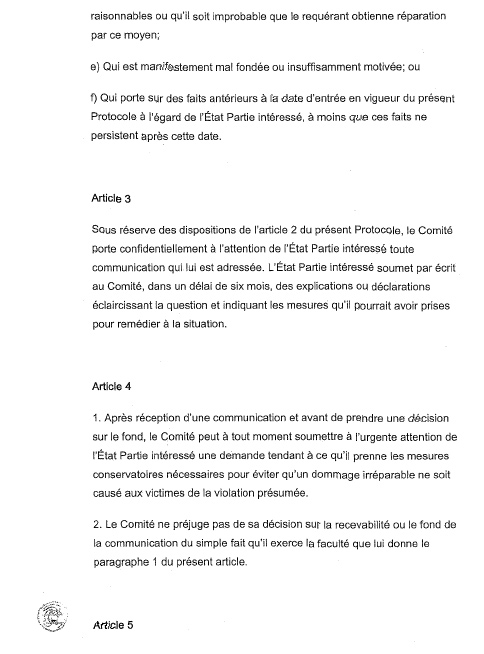 raisonnables ou qu'il soit improbable que le requérant obtienne réparation par ce moyen;

e) Qui est manifestement mal fondée ou insuffisamment motivée; ou

f) Qui porte sur des faits antérieurs à la date d'entrée en vigueur du présent Protocole à l'égard de l'État Partie intéressé, à moins que ces faits ne persistent après cette date.

Article 3

Sous réserve des dispositions de l'article 2 du présent Protocole, le Comité porte confidentiellement à l'attention de l'État Partie intéressé toute communication qui lui est adressée. L'État Partie intéressé soumet par écrit au Comité, dans un délai de six mois, des explications ou déclarations éclaircissant la question et indiquant les mesures qu'il pourrait avoir prises pour remédier à la situation.

Article 4

1. Après réception d'une communication et avant de prendre une décision sur le fond, le Comité peut à tout moment soumettre à l'urgente attention de l'État Partie intéressé une demande tendant à ce qu'il prenne les mesures conservatoires nécessaires pour éviter qu'un dommage irréparable ne soit causé aux victimes de la violation présumée.

2. Le Comité ne préjuge pas de sa décision sur la recevabilité ou le fond de la communication du simple fait qu'il exerce la faculté que lui donne le paragraphe 1 du présent article.

Article 5